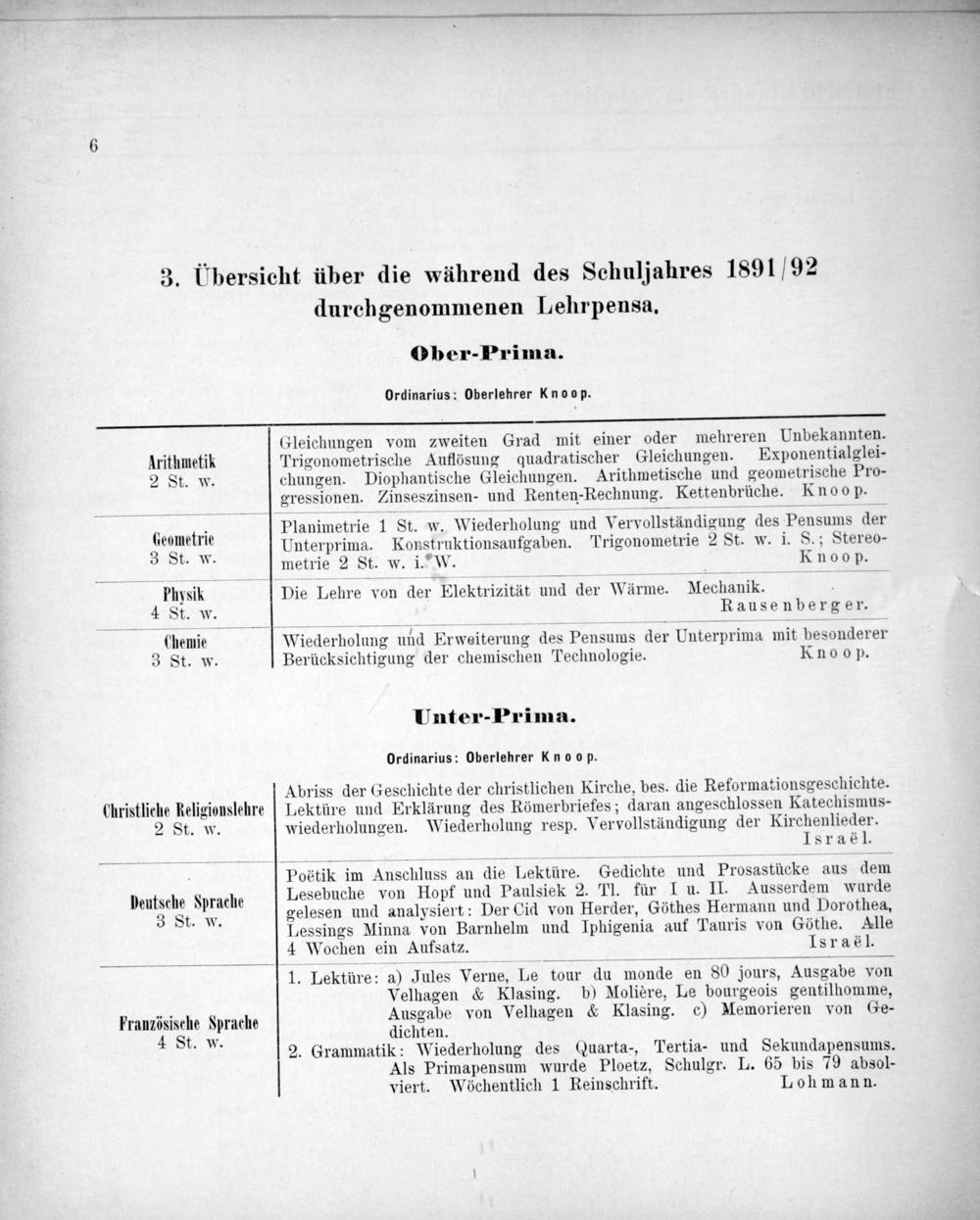 6

3. Übersicht über die während des Schuljahres 1891/92 durchgenommenen Lehrpensa.

Ober-Prima.

Ordinarius: Oberlehrer Knoop.

| Arithmetik 2 St. w. | Gleichungen vom zweiten Grad mit einer oder mehreren Unbekannten. Trigonometrische Auflösung quadratischer Gleichungen. Exponentialgleichungen. Diophantische Gleichungen. Arithmetische und geometrische Progressionen. Zinseszinsen- und Renten-Rechnung. Kettenbrüche. Knoop. |
|---|---|
| Geometrie 3 St. w. | Planimetrie 1 St. w. Wiederholung und Vervollständigung des Pensums der Unterprima. Konstruktionsaufgaben. Trigonometrie 2 St. w. i. S.; Stereometrie 2 St. w. i. W. Knoop. |
| Physik 4 St. w. | Die Lehre von der Elektrizität und der Wärme. Mechanik. Rausenberger. |
| Chemie 3 St. w. | Wiederholung und Erweiterung des Pensums der Unterprima mit besonderer Berücksichtigung der chemischen Technologie. Knoop. |

Unter-Prima.

Ordinarius: Oberlehrer Knoop.

| Christliche Religionslehre 2 St. w. | Abriss der Geschichte der christlichen Kirche, bes. die Reformationsgeschichte. Lektüre und Erklärung des Römerbriefes; daran angeschlossen Katechismuswiederholungen. Wiederholung resp. Vervollständigung der Kirchenlieder. Israël. |
|---|---|
| Deutsche Sprache 3 St. w. | Poëtik im Anschluss an die Lektüre. Gedichte und Prosastücke aus dem Lesebuche von Hopf und Paulsiek 2. Tl. für I u. II. Ausserdem wurde gelesen und analysiert: Der Cid von Herder, Göthes Hermann und Dorothea, Lessings Minna von Barnhelm und Iphigenia auf Tauris von Göthe. Alle 4 Wochen ein Aufsatz. Israël. |
| Französische Sprache 4 St. w. | 1. Lektüre: a) Jules Verne, Le tour du monde en 80 jours, Ausgabe von Velhagen & Klasing. b) Molière, Le bourgeois gentilhomme, Ausgabe von Velhagen & Klasing. c) Memorieren von Gedichten. 2. Grammatik: Wiederholung des Quarta-, Tertia- und Sekundapensums. Als Primapensum wurde Ploetz, Schulgr. L. 65 bis 79 absolviert. Wöchentlich 1 Reinschrift. Lohmann. |